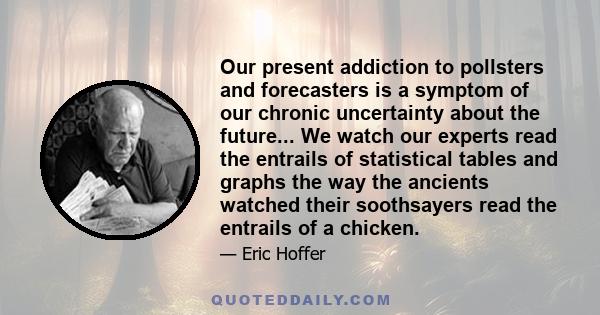 Our present addiction to pollsters and forecasters is a symptom of our chronic uncertainty about the future... We watch our experts read the entrails of statistical tables and graphs the way the ancients watched their soothsayers read the entrails of a chicken.

— Eric Hoffer

QUOTEDDAILY.COM